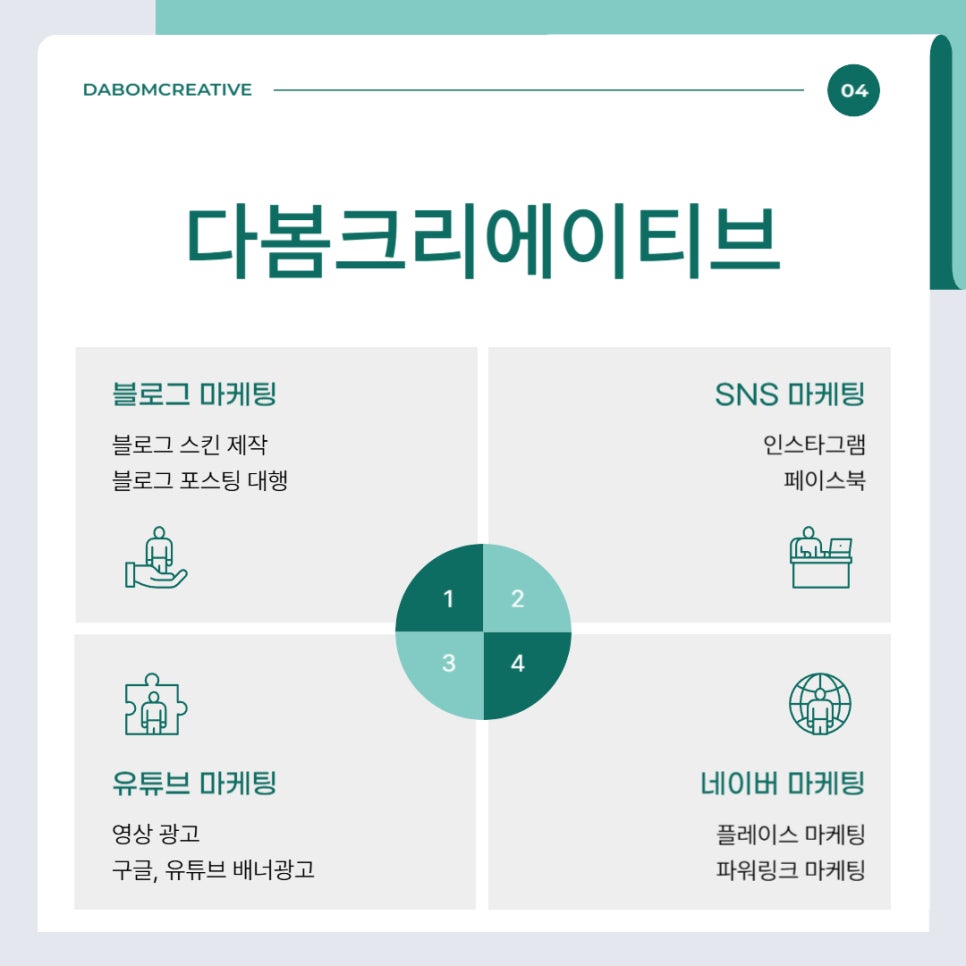 DABOMCREATIVE

04

다봄크리에이티브

블로그 마케팅

블로그 스킨 제작
블로그 포스팅 대행

SNS 마케팅

인스타그램
페이스북

1
2
3
4

유튜브 마케팅

영상 광고
구글, 유튜브 배너광고

네이버 마케팅

플레이스 마케팅
파워링크 마케팅